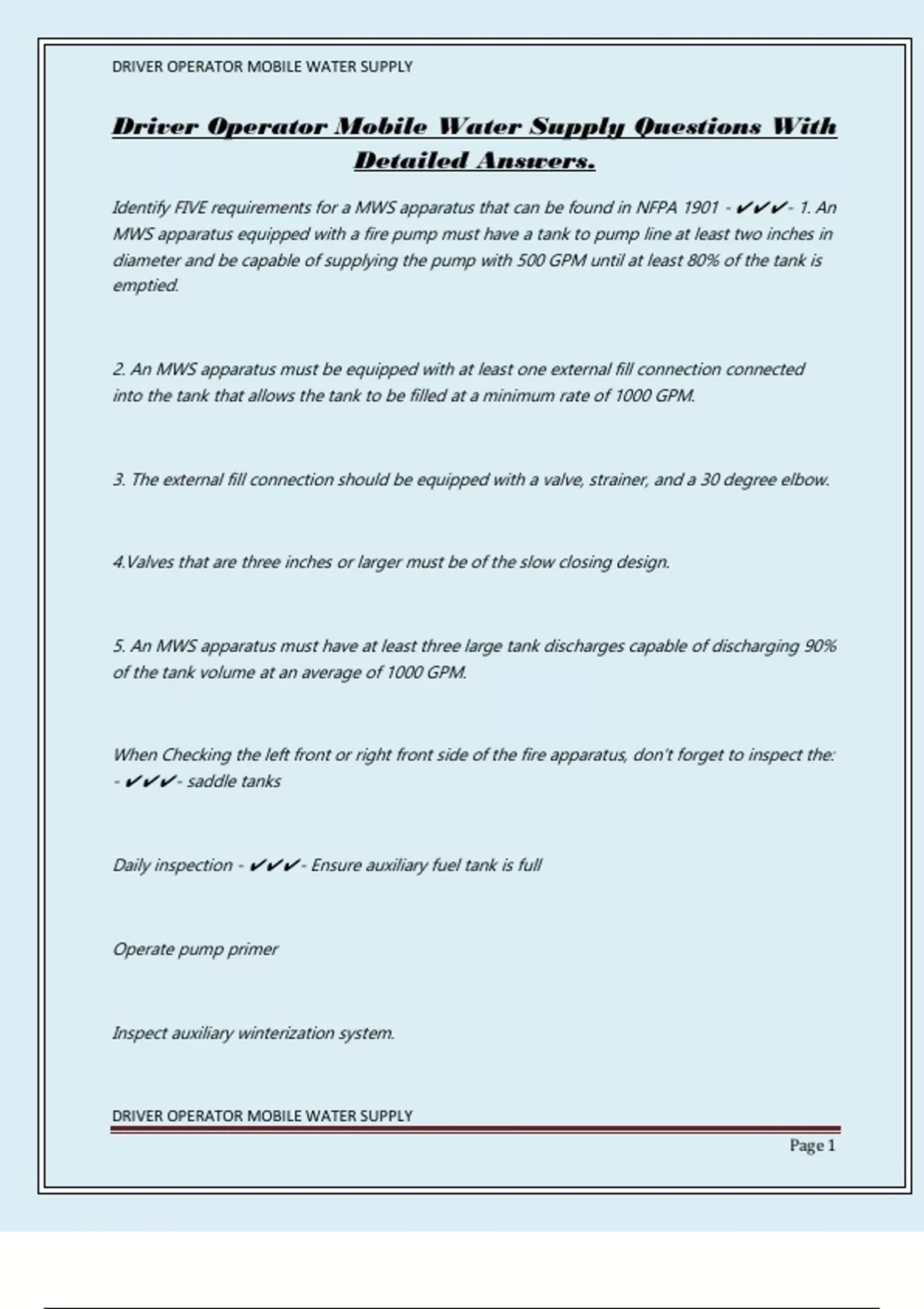 DRIVER OPERATOR MOBILE WATER SUPPLY

Driver Operator Mobile Water Supply Questions With Detailed Answers.

Identify FIVE requirements for a MWS apparatus that can be found in NFPA 1901 - ✔✔✔- 1. An MWS apparatus equipped with a fire pump must have a tank to pump line at least two inches in diameter and be capable of supplying the pump with 500 GPM until at least 80% of the tank is emptied.

2. An MWS apparatus must be equipped with at least one external fill connection connected into the tank that allows the tank to be filled at a minimum rate of 1000 GPM.

3. The external fill connection should be equipped with a valve, strainer, and a 30 degree elbow.

4.Valves that are three inches or larger must be of the slow closing design.

5. An MWS apparatus must have at least three large tank discharges capable of discharging 90% of the tank volume at an average of 1000 GPM.

When Checking the left front or right front side of the fire apparatus, don't forget to inspect the: - ✔✔✔- saddle tanks

Daily inspection - ✔✔✔- Ensure auxiliary fuel tank is full

Operate pump primer

Inspect auxiliary winterization system.

DRIVER OPERATOR MOBILE WATER SUPPLY

Page 1